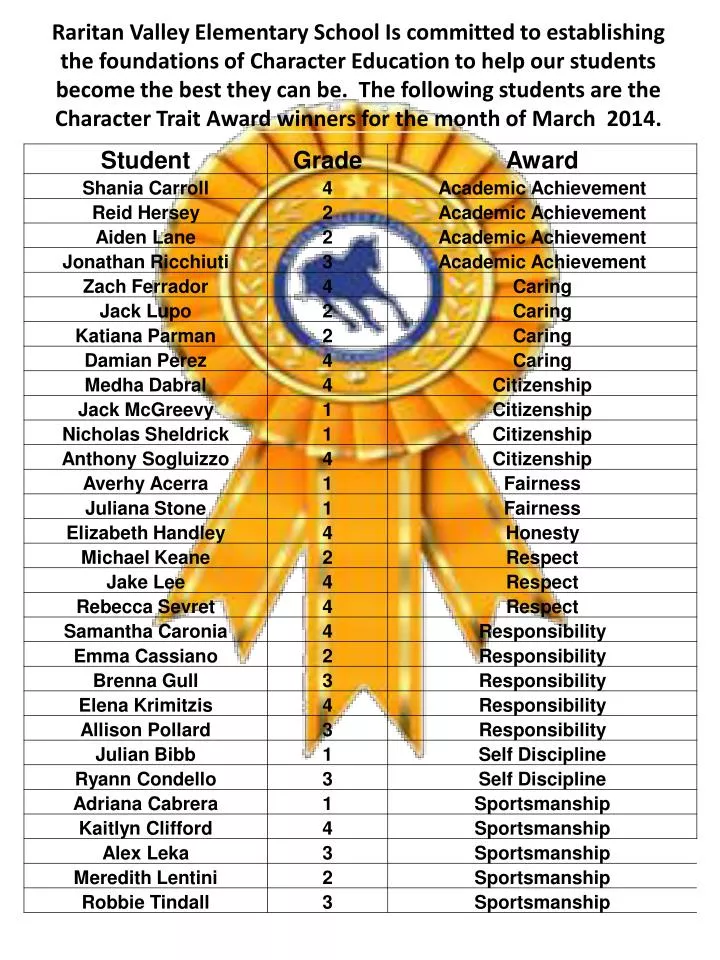 Raritan Valley Elementary School Is committed to establishing the foundations of Character Education to help our students become the best they can be. The following students are the Character Trait Award winners for the month of March 2014.

| Student | Grade | Award |
|---|---|---|
| Shania Carroll | 4 | Academic Achievement |
| Reid Hersey | 2 | Academic Achievement |
| Aiden Lane | 2 | Academic Achievement |
| Jonathan Ricchiuti | 3 | Academic Achievement |
| Zach Ferrador | 4 | Caring |
| Jack Lupo | 2 | Caring |
| Katiana Parman | 2 | Caring |
| Damian Perez | 4 | Caring |
| Medha Dabral | 4 | Citizenship |
| Jack McGreevy | 1 | Citizenship |
| Nicholas Sheldrick | 1 | Citizenship |
| Anthony Sogluizzo | 4 | Citizenship |
| Averhy Acerra | 1 | Fairness |
| Juliana Stone | 1 | Fairness |
| Elizabeth Handley | 4 | Honesty |
| Michael Keane | 2 | Respect |
| Jake Lee | 4 | Respect |
| Rebecca Sevret | 4 | Respect |
| Samantha Caronia | 4 | Responsibility |
| Emma Cassiano | 2 | Responsibility |
| Brenna Gull | 3 | Responsibility |
| Elena Krimitzis | 4 | Responsibility |
| Allison Pollard | 3 | Responsibility |
| Julian Bibb | 1 | Self Discipline |
| Ryann Condello | 3 | Self Discipline |
| Adriana Cabrera | 1 | Sportsmanship |
| Kaitlyn Clifford | 4 | Sportsmanship |
| Alex Leka | 3 | Sportsmanship |
| Meredith Lentini | 2 | Sportsmanship |
| Robbie Tindall | 3 | Sportsmanship |